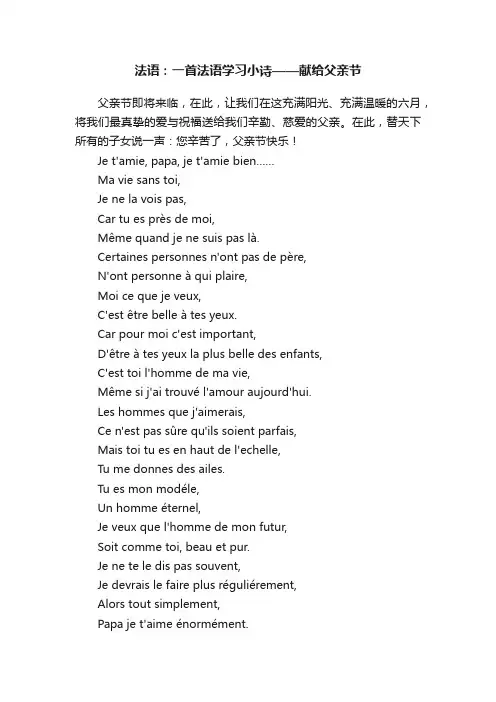 法语：一首法语学习小诗——献给父亲节

父亲节即将来临，在此，让我们在这充满阳光、充满温暖的六月，将我们最真挚的爱与祝福送给我们辛勤、慈爱的父亲。在此，替天下所有的子女说一声：您辛苦了，父亲节快乐！

Je t'amie, papa, je t'amie bien......
Ma vie sans toi,
Je ne la vois pas,
Car tu es près de moi,
Même quand je ne suis pas là.
Certaines personnes n'ont pas de père,
N'ont personne à qui plaire,
Moi ce que je veux,
C'est être belle à tes yeux.
Car pour moi c'est important,
D'être à tes yeux la plus belle des enfants,
C'est toi l'homme de ma vie,
Même si j'ai trouvé l'amour aujourd'hui.
Les hommes que j'aimerais,
Ce n'est pas sûre qu'ils soient parfais,
Mais toi tu es en haut de l'echelle,
Tu me donnes des ailes.
Tu es mon modéle,
Un homme éternel,
Je veux que l'homme de mon futur,
Soit comme toi, beau et pur.
Je ne te le dis pas souvent,
Je devrais le faire plus réguliérement,
Alors tout simplement,
Papa je t'aime énormément.